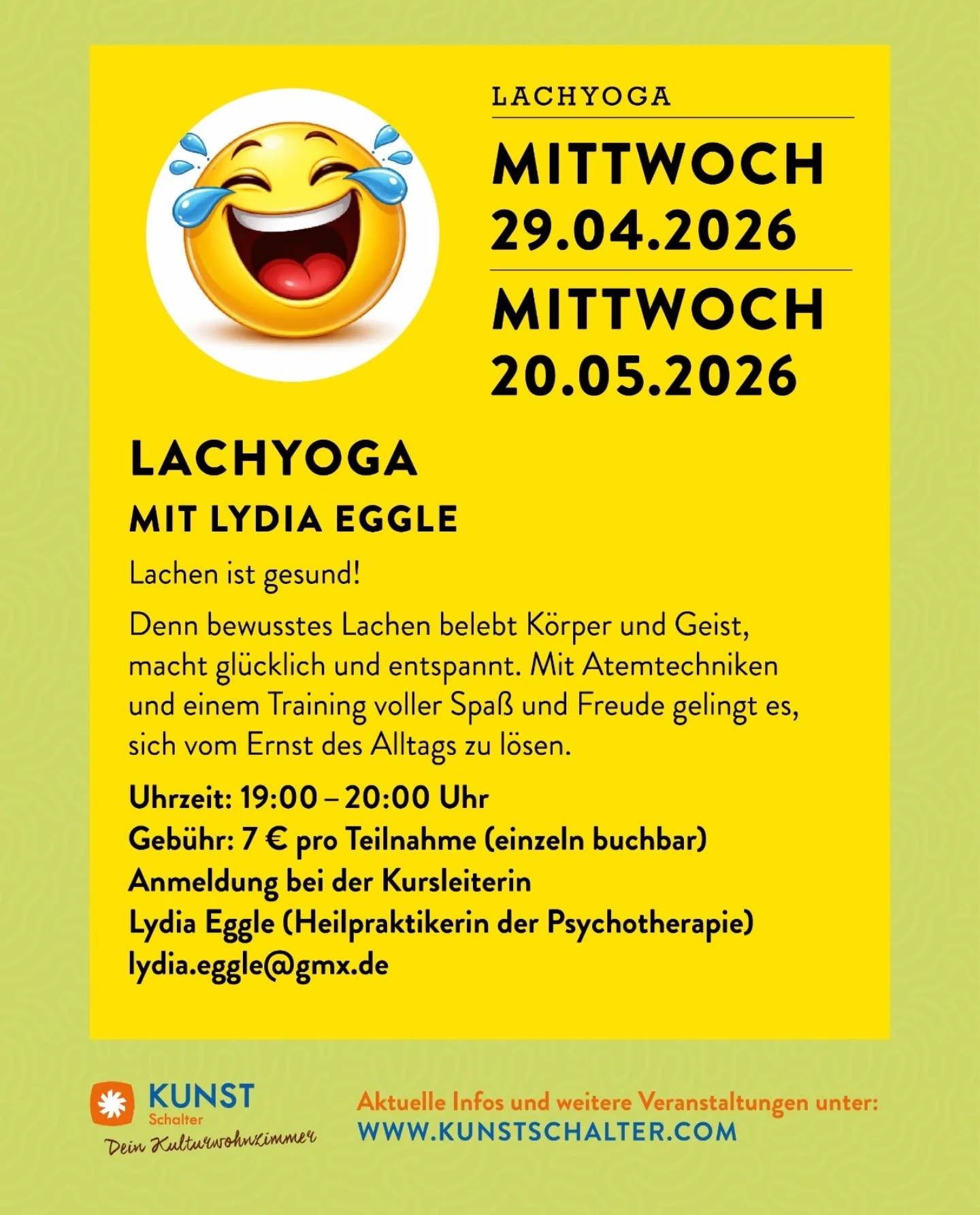 LACHYOGA

MITTWOCH
29.04.2026

MITTWOCH
20.05.2026

LACHYOGA
MIT LYDIA EGGLE

Lachen ist gesund!

Denn bewusstes Lachen belebt Körper und Geist, macht glücklich und entspannt. Mit Atemtechniken und einem Training voller Spaß und Freude gelingt es, sich vom Ernst des Alltags zu lösen.

Uhrzeit: 19:00 – 20:00 Uhr
Gebühr: 7 € pro Teilnahme (einzeln buchbar)
Anmeldung bei der Kursleiterin
Lydia Eggle (Heilpraktikerin der Psychotherapie)
lydia.eggle@gmx.de

KUNST Schalter
Dein Kulturwohnzimmer

Aktuelle Infos und weitere Veranstaltungen unter:
WWW.KUNSTSCHALTER.COM